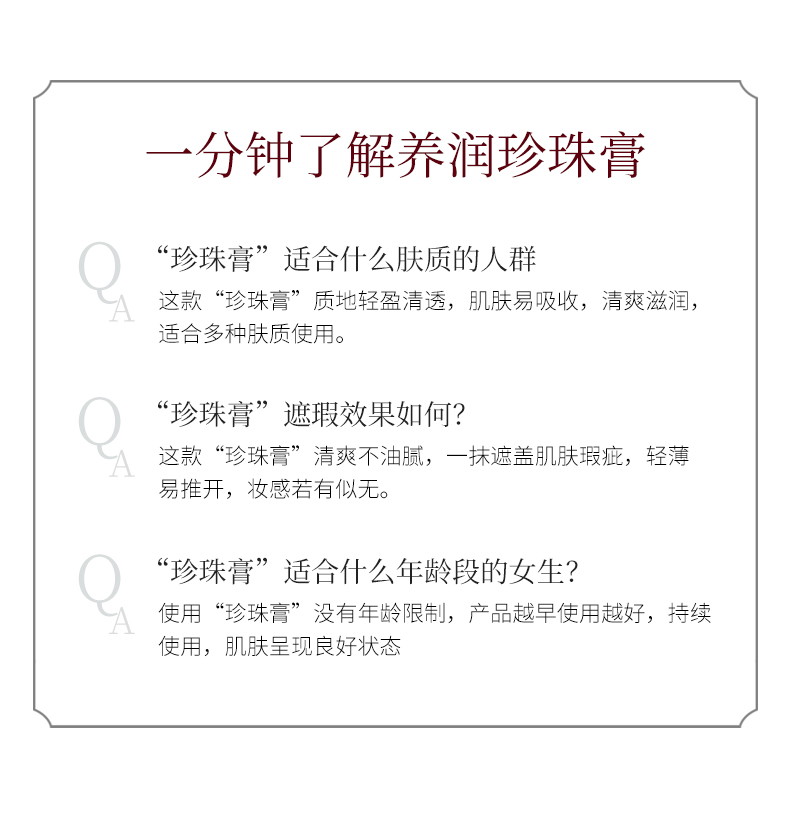 一分钟了解养润珍珠膏

Q
A
“珍珠膏”适合什么肤质的人群
这款“珍珠膏”质地轻盈清透，肌肤易吸收，清爽滋润，适合多种肤质使用。

Q
A
“珍珠膏”遮瑕效果如何？
这款“珍珠膏”清爽不油腻，一抹遮盖肌肤瑕疵，轻薄易推开，妆感若有似无。

Q
A
“珍珠膏”适合什么年龄段的女生？
使用“珍珠膏”没有年龄限制，产品越早使用越好，持续使用，肌肤呈现良好状态